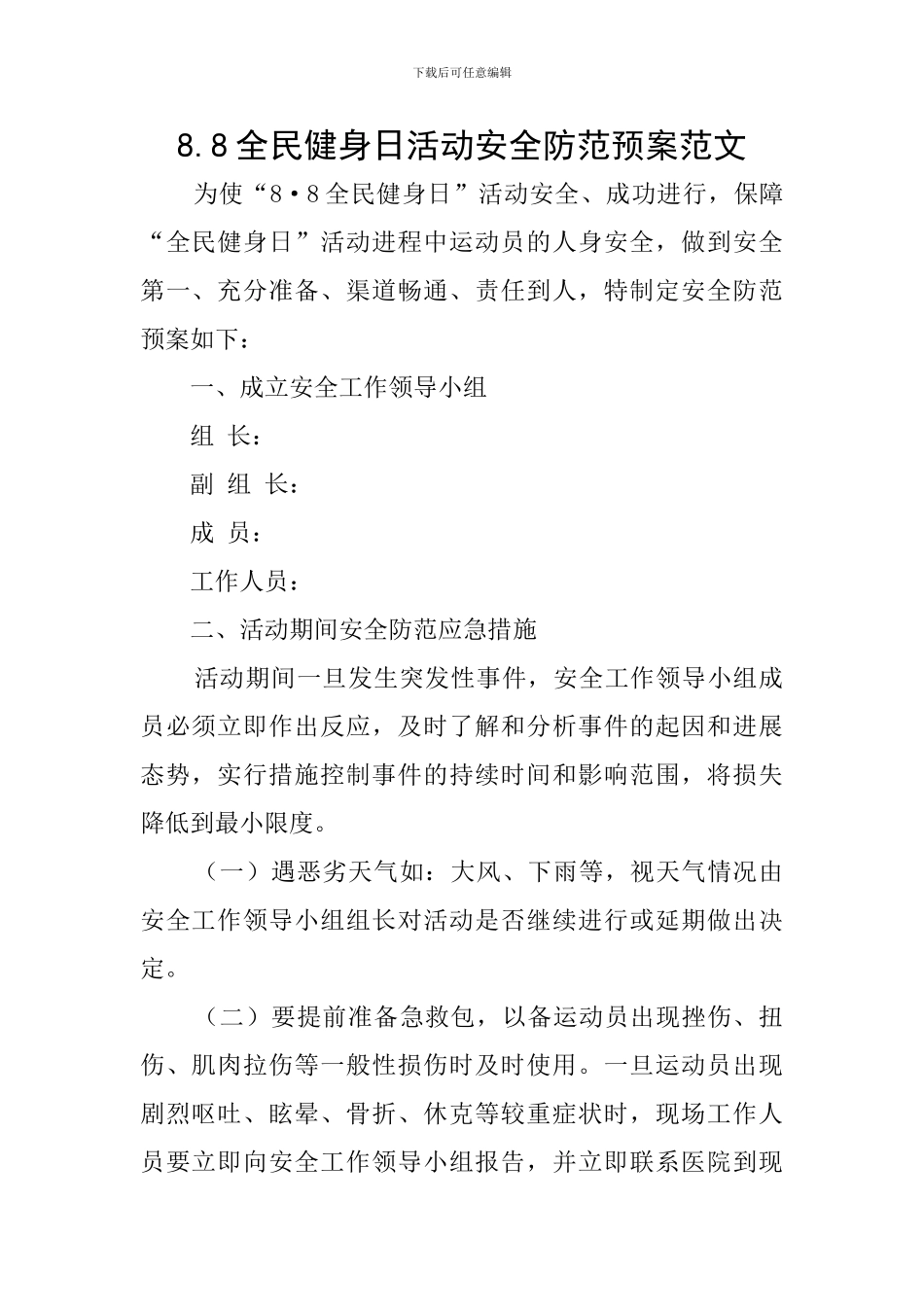 下载后可任意编辑

8.8全民健身日活动安全防范预案范文

为使“8·8全民健身日”活动安全、成功进行，保障“全民健身日”活动进程中运动员的人身安全，做到安全第一、充分准备、渠道畅通、责任到人，特制定安全防范预案如下：

一、成立安全工作领导小组

组 长：

副 组 长：

成 员：

工作人员：

二、活动期间安全防范应急措施

活动期间一旦发生突发性事件，安全工作领导小组成员必须立即作出反应，及时了解和分析事件的起因和进展态势，实行措施控制事件的持续时间和影响范围，将损失降低到最小限度。

（一）遇恶劣天气如：大风、下雨等，视天气情况由安全工作领导小组组长对活动是否继续进行或延期做出决定。

（二）要提前准备急救包，以备运动员出现挫伤、扭伤、肌肉拉伤等一般性损伤时及时使用。一旦运动员出现剧烈呕吐、眩晕、骨折、休克等较重症状时，现场工作人员要立即向安全工作领导小组报告，并立即联系医院到现